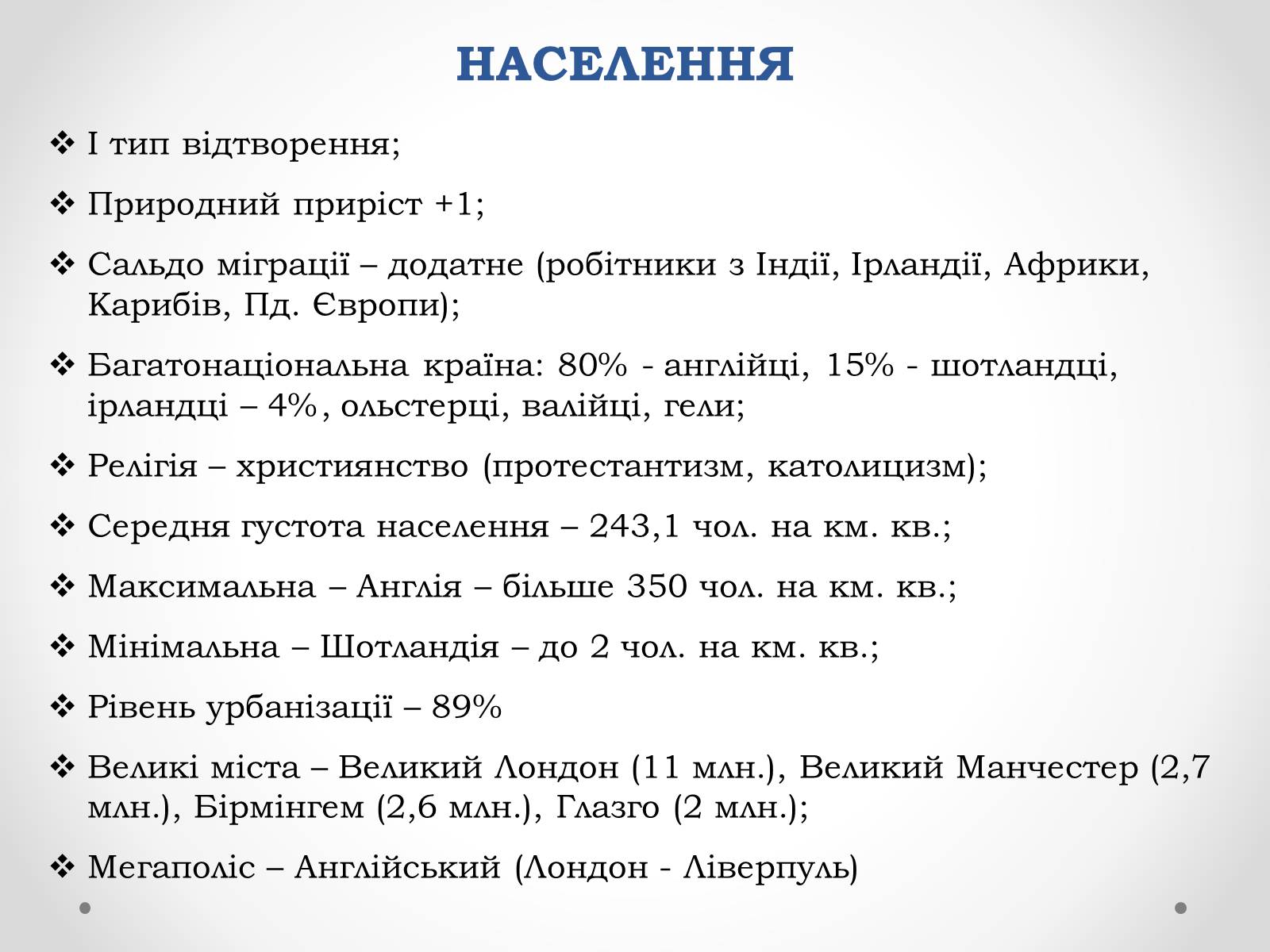 НАСЕЛЕННЯ

❖ І тип відтворення;

❖ Природний приріст +1;

❖ Сальдо міграції – додатне (робітники з Індії, Ірландії, Африки, Карибів, Пд. Європи);

❖ Багатонаціональна країна: 80% - англійці, 15% - шотландці, ірландці – 4%, ольстерці, валійці, гели;

❖ Релігія – християнство (протестантизм, католицизм);

❖ Середня густота населення – 243,1 чол. на км. кв.;

❖ Максимальна – Англія – більше 350 чол. на км. кв.;

❖ Мінімальна – Шотландія – до 2 чол. на км. кв.;

❖ Рівень урбанізації – 89%

❖ Великі міста – Великий Лондон (11 млн.), Великий Манчестер (2,7 млн.), Бірмінгем (2,6 млн.), Глазго (2 млн.);

❖ Мегаполіс – Англійський (Лондон - Ліверпуль)